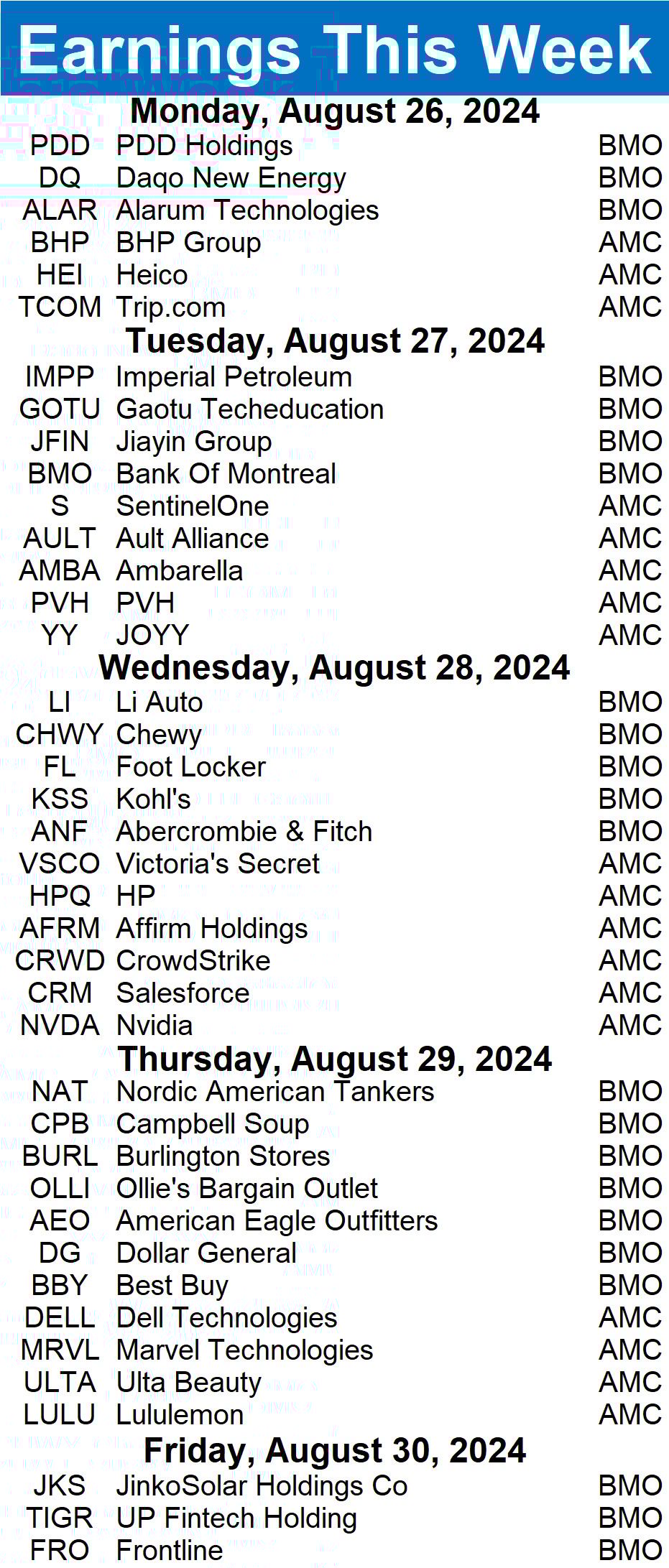 Earnings This Week

Monday, August 26, 2024

PDD PDD Holdings BMO
DQ Daqo New Energy BMO
ALAR Alarum Technologies BMO
BHP BHP Group AMC
HEI Heico AMC
TCOM Trip.com AMC

Tuesday, August 27, 2024

IMPP Imperial Petroleum BMO
GOTU Gaotu Techeducation BMO
JFIN Jiayin Group BMO
BMO Bank Of Montreal BMO
S SentinelOne AMC
AULT Ault Alliance AMC
AMBA Ambarella AMC
PVH PVH AMC
YY JOYY AMC

Wednesday, August 28, 2024

LI Li Auto BMO
CHWY Chewy BMO
FL Foot Locker BMO
KSS Kohl's BMO
ANF Abercrombie & Fitch BMO
VSCO Victoria's Secret AMC
HPQ HP AMC
AFRM Affirm Holdings AMC
CRWD CrowdStrike AMC
CRM Salesforce AMC
NVDA Nvidia AMC

Thursday, August 29, 2024

NAT Nordic American Tankers BMO
CPB Campbell Soup BMO
BURL Burlington Stores BMO
OLLI Ollie's Bargain Outlet BMO
AEO American Eagle Outfitters BMO
DG Dollar General BMO
BBY Best Buy BMO
DELL Dell Technologies AMC
MRVL Marvel Technologies AMC
ULTA Ulta Beauty AMC
LULU Lululemon AMC

Friday, August 30, 2024

JKS JinkoSolar Holdings Co BMO
TIGR UP Fintech Holding BMO
FRO Frontline BMO